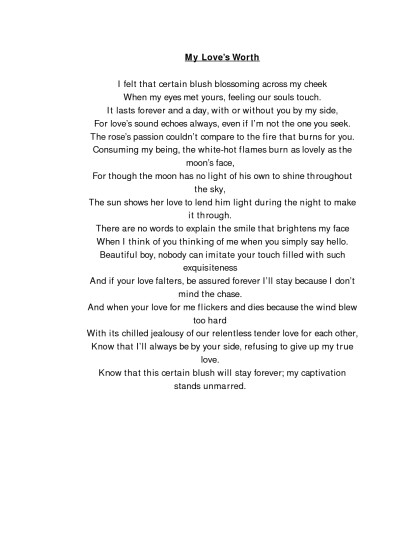 My Love's Worth

I felt that certain blush blossoming across my cheek
When my eyes met yours, feeling our souls touch.
It lasts forever and a day, with or without you by my side,
For love's sound echoes always, even if I'm not the one you seek.
The rose's passion couldn't compare to the fire that burns for you.
Consuming my being, the white-hot flames burn as lovely as the moon's face,
For though the moon has no light of his own to shine throughout the sky,
The sun shows her love to lend him light during the night to make it through.
There are no words to explain the smile that brightens my face
When I think of you thinking of me when you simply say hello.
Beautiful boy, nobody can imitate your touch filled with such exquisiteness
And if your love falters, be assured forever I'll stay because I don't mind the chase.
And when your love for me flickers and dies because the wind blew too hard
With its chilled jealousy of our relentless tender love for each other,
Know that I'll always be by your side, refusing to give up my true love.
Know that this certain blush will stay forever; my captivation stands unmarred.